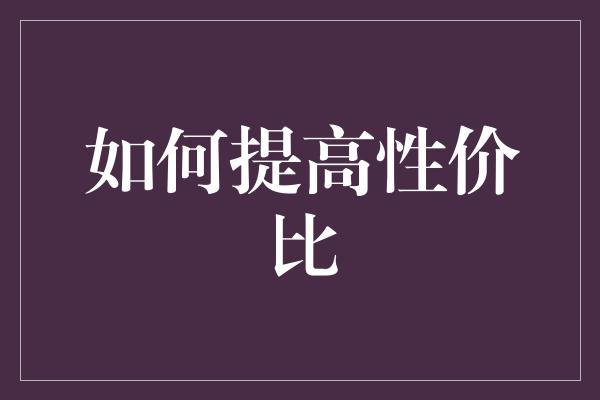 如何提高性价比